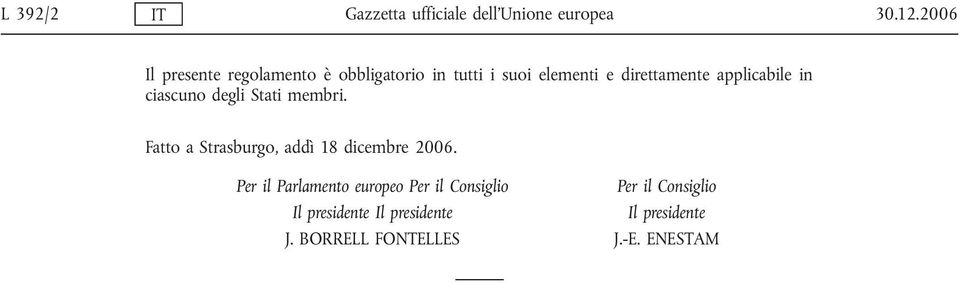 L 392/2 IT Gazzetta ufficiale dell'Unione europea 30.12.2006

Il presente regolamento è obbligatorio in tutti i suoi elementi e direttamente applicabile in ciascuno degli Stati membri.

Fatto a Strasburgo, addì 18 dicembre 2006.

Per il Parlamento europeo Per il Consiglio
Il presidente Il presidente
J. BORRELL FONTELLES

Per il Consiglio
Il presidente
J.-E. ENESTAM